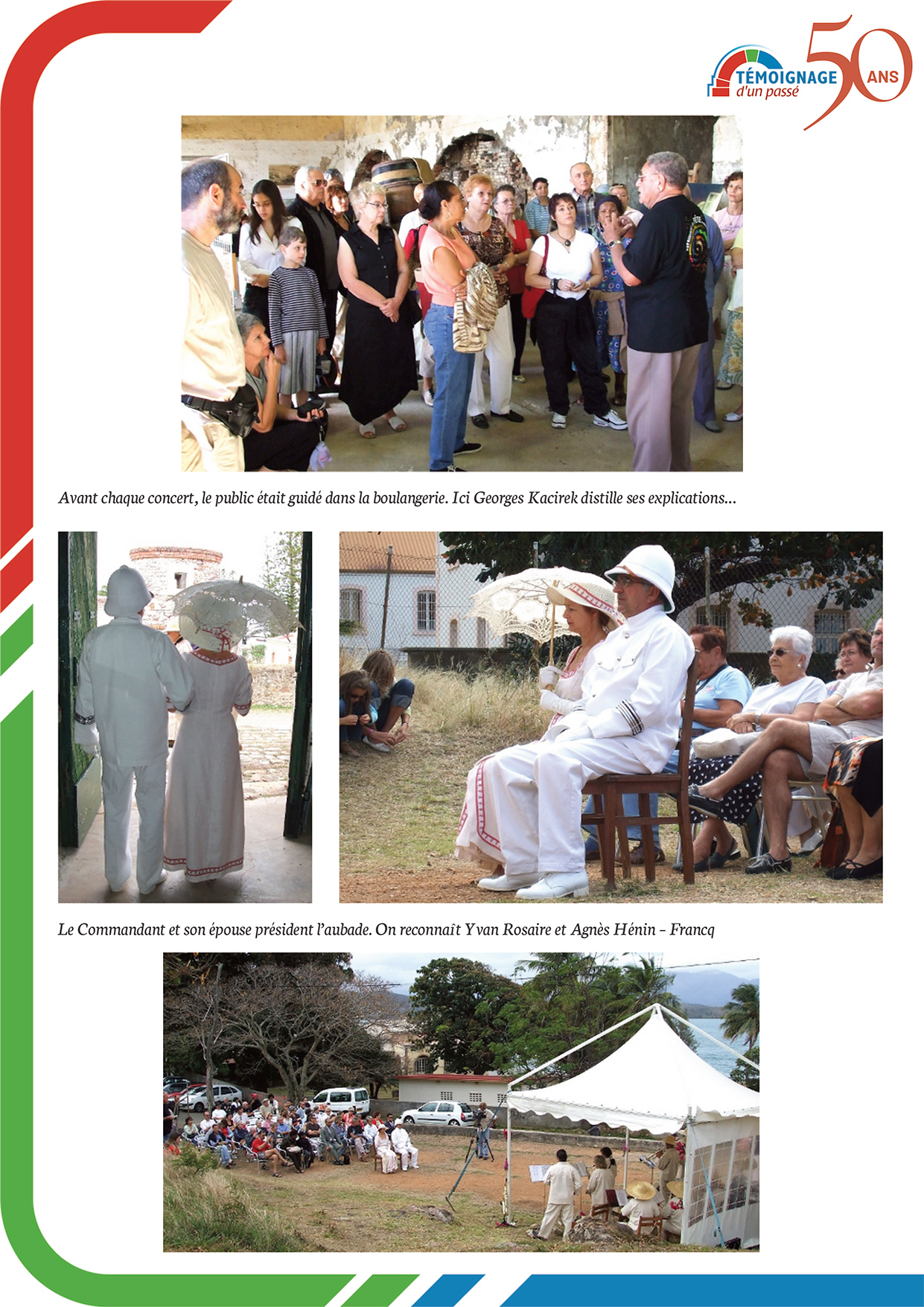 TÉMOIGNAGE
d'un passé
50
ANS

Avant chaque concert, le public était guidé dans la boulangerie. Ici Georges Kacirek distille ses explications...

Le Commandant et son épouse président l'aubade. On reconnaît Yvan Rosaire et Agnès Hénin – Francq